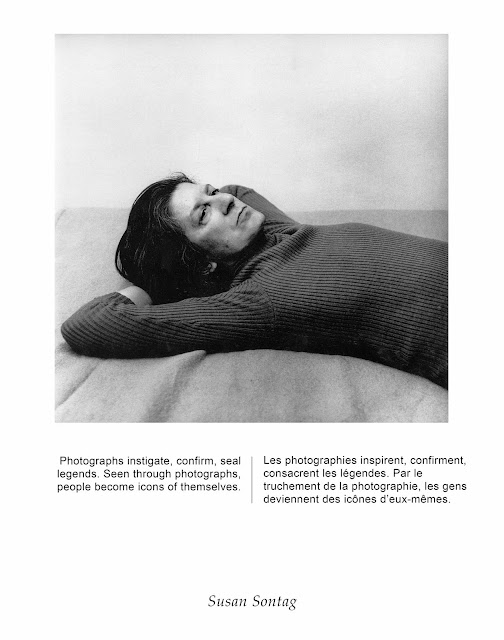 Photographs instigate, confirm, seal legends. Seen through photographs, people become icons of themselves.

Les photographies inspirent, confirment, consacrent les légendes. Par le truchement de la photographie, les gens deviennent des icônes d'eux-mêmes.

Susan Sontag